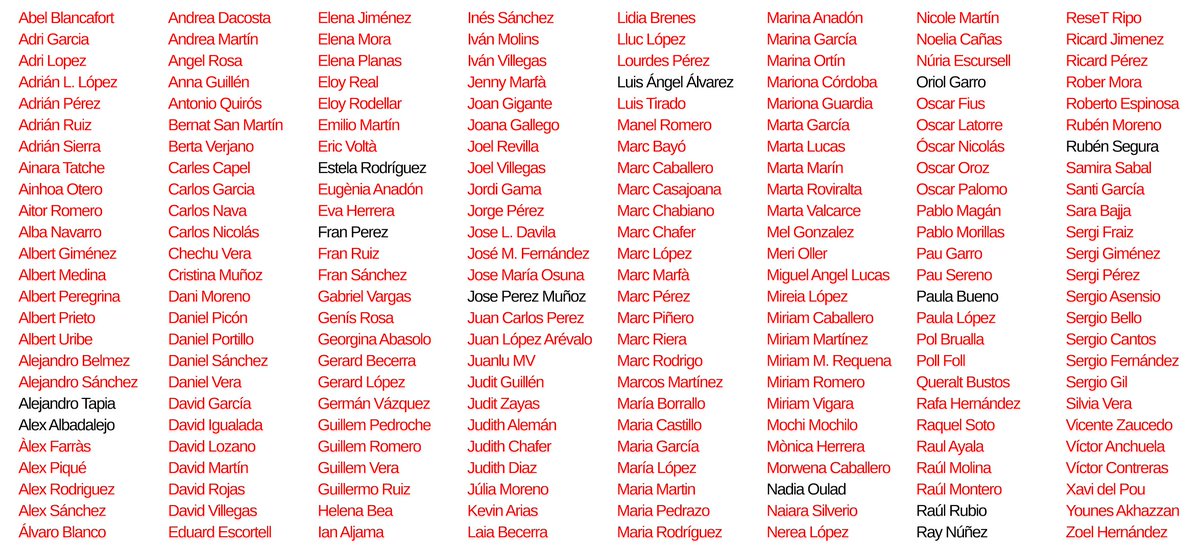 Abel Blancafort
Adri Garcia
Adri Lopez
Adrián L. López
Adrián Pérez
Adrián Ruiz
Adrián Sierra
Ainara Tatche
Ainhoa Otero
Aitor Romero
Alba Navarro
Albert Giménez
Albert Medina
Albert Peregrina
Albert Prieto
Albert Uribe
Alejandro Belmez
Alejandro Sánchez
Alejandro Tapia
Alex Albadalejo
Àlex Farràs
Alex Piqué
Alex Rodriguez
Alex Sánchez
Álvaro Blanco

Andrea Dacosta
Andrea Martín
Angel Rosa
Anna Guillén
Antonio Quirós
Bernat San Martín
Berta Verjano
Carles Capel
Carlos Garcia
Carlos Nava
Carlos Nicolás
Chechu Vera
Cristina Muñoz
Dani Moreno
Daniel Picón
Daniel Portillo
Daniel Sánchez
Daniel Vera
David García
David Igualada
David Lozano
David Martín
David Rojas
David Villegas
Eduard Escortell

Elena Jiménez
Elena Mora
Elena Planas
Eloy Real
Eloy Rodellar
Emilio Martín
Eric Voltà
Estela Rodríguez
Eugènia Anadón
Eva Herrera
Fran Perez
Fran Ruiz
Fran Sánchez
Gabriel Vargas
Genís Rosa
Georgina Abasolo
Gerard Becerra
Gerard López
Germán Vázquez
Guillem Pedroche
Guillem Romero
Guillem Vera
Guillermo Ruiz
Helena Bea
Ian Aljama

Inés Sánchez
Iván Molins
Iván Villegas
Jenny Marfà
Joan Gigante
Joana Gallego
Joel Revilla
Joel Villegas
Jordi Gama
Jorge Pérez
Jose L. Davila
José M. Fernández
Jose María Osuna
Jose Perez Muñoz
Juan Carlos Perez
Juan López Arévalo
Juanlu MV
Judit Guillén
Judit Zayas
Judith Alemán
Judith Chafer
Judith Diaz
Júlia Moreno
Kevin Arias
Laia Becerra

Lidia Brenes
Lluc López
Lourdes Pérez
Luis Ángel Álvarez
Luis Tirado
Manel Romero
Marc Bayó
Marc Caballero
Marc Casajoana
Marc Chabiano
Marc Chafer
Marc López
Marc Marfà
Marc Pérez
Marc Piñero
Marc Riera
Marc Rodrigo
Marcos Martínez
María Borrallo
Maria Castillo
Maria García
María López
Maria Martin
Maria Pedrazo
Maria Rodríguez

Marina Anadón
Marina García
Marina Ortín
Mariona Córdoba
Mariona Guardia
Marta García
Marta Lucas
Marta Marín
Marta Roviralta
Marta Valcarce
Mel Gonzalez
Meri Oller
Miguel Angel Lucas
Mireia López
Miriam Caballero
Miriam Martínez
Miriam M. Requena
Miriam Romero
Miriam Vigara
Mochi Mochilo
Mònica Herrera
Morwena Caballero
Nadia Oulad
Naiara Silverio
Nerea López

Nicole Martín
Noelia Cañas
Núria Escursell
Oriol Garro
Oscar Fius
Oscar Latorre
Óscar Nicolás
Oscar Oroz
Oscar Palomo
Pablo Magán
Pablo Morillas
Pau Garro
Pau Sereno
Paula Bueno
Paula López
Pol Brualla
Poll Foll
Queralt Bustos
Rafa Hernández
Raquel Soto
Raul Ayala
Raúl Molina
Raúl Montero
Raúl Rubio
Ray Núñez

ReseT Ripo
Ricard Jimenez
Ricard Pérez
Rober Mora
Roberto Espinosa
Rubén Moreno
Rubén Segura
Samira Sabal
Santi García
Sara Bajja
Sergi Fraiz
Sergi Giménez
Sergi Pérez
Sergio Asensio
Sergio Bello
Sergio Cantos
Sergio Fernández
Sergio Gil
Silvia Vera
Vicente Zaucedo
Víctor Anchuela
Víctor Contreras
Xavi del Pou
Younes Akhazzan
Zoel Hernández